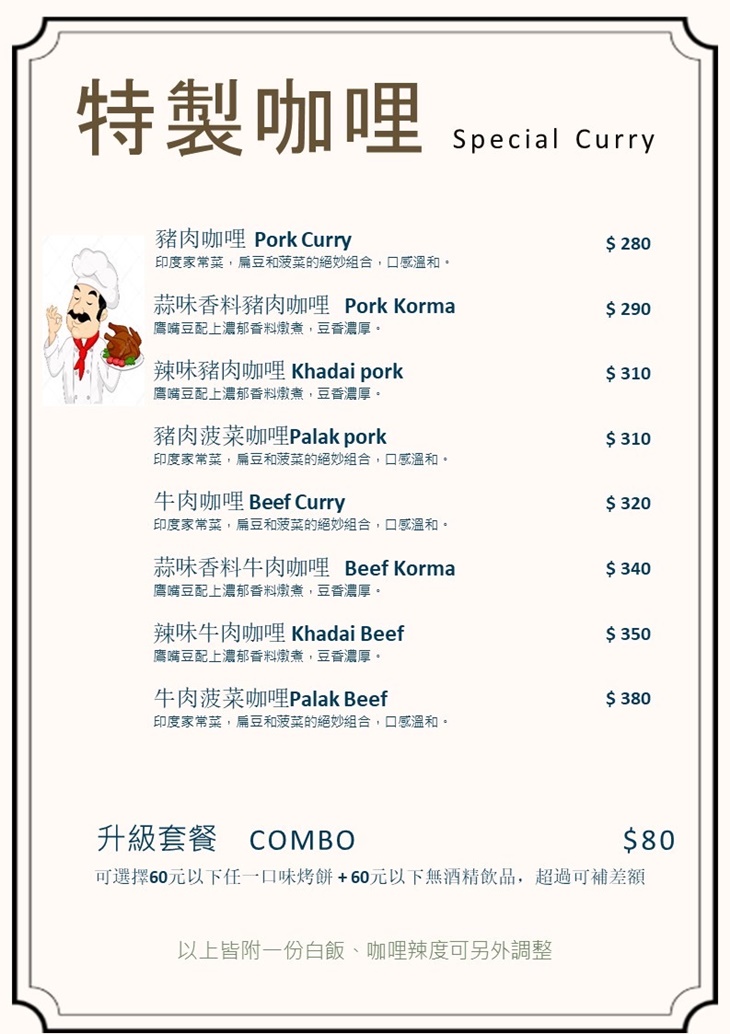 特製咖哩 Special Curry

豬肉咖哩 Pork Curry $ 280
印度家常菜，扁豆和菠菜的絕妙組合，口感溫和。

蒜味香料豬肉咖哩 Pork Korma $ 290
鷹嘴豆配上濃郁香料燉煮，豆香濃厚。

辣味豬肉咖哩 Khadai pork $ 310
鷹嘴豆配上濃郁香料燉煮，豆香濃厚。

豬肉菠菜咖哩Palak pork $ 310
印度家常菜，扁豆和菠菜的絕妙組合，口感溫和。

牛肉咖哩 Beef Curry $ 320
印度家常菜，扁豆和菠菜的絕妙組合，口感溫和。

蒜味香料牛肉咖哩 Beef Korma $ 340
鷹嘴豆配上濃郁香料燉煮，豆香濃厚。

辣味牛肉咖哩 Khadai Beef $ 350
鷹嘴豆配上濃郁香料燉煮，豆香濃厚。

牛肉菠菜咖哩Palak Beef $ 380
印度家常菜，扁豆和菠菜的絕妙組合，口感溫和。

升級套餐 COMBO $80
可選擇60元以下任一口味烤餅 + 60元以下無酒精飲品，超過可補差額

以上皆附一份白飯、咖哩辣度可另外調整